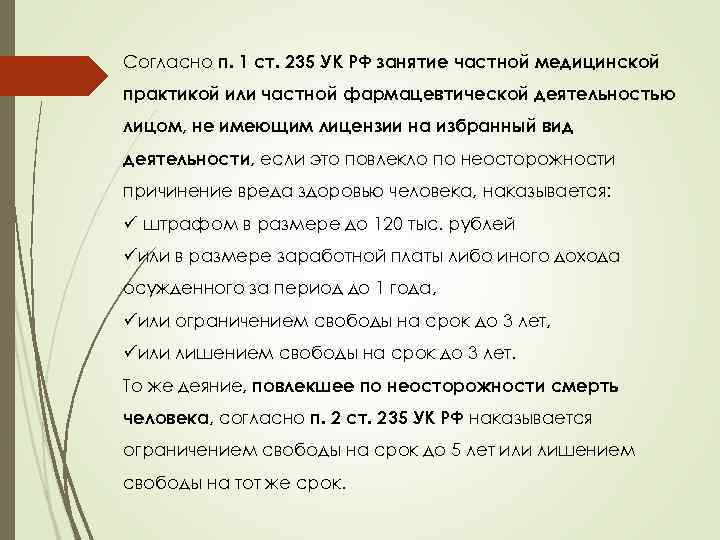 Согласно п. 1 ст. 235 УК РФ занятие частной медицинской практикой или частной фармацевтической деятельностью лицом, не имеющим лицензии на избранный вид деятельности, если это повлекло по неосторожности причинение вреда здоровью человека, наказывается:
✓ штрафом в размере до 120 тыс. рублей
✓или в размере заработной платы либо иного дохода осужденного за период до 1 года,
✓или ограничением свободы на срок до 3 лет,
✓или лишением свободы на срок до 3 лет.
То же деяние, повлекшее по неосторожности смерть человека, согласно п. 2 ст. 235 УК РФ наказывается ограничением свободы на срок до 5 лет или лишением свободы на тот же срок.